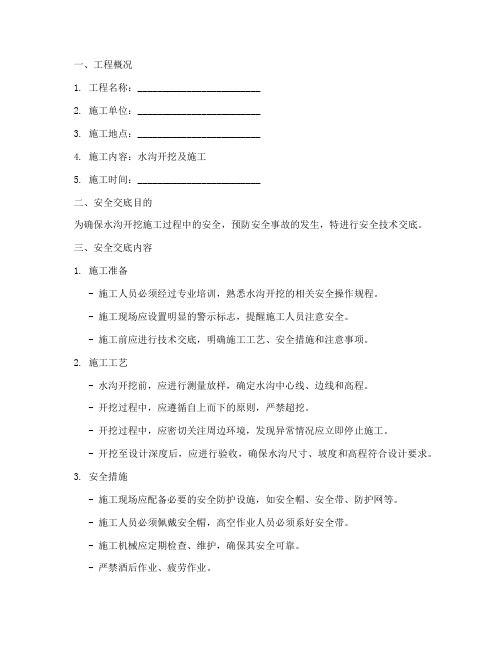 一、工程概况

1. 工程名称：________________________

2. 施工单位：________________________

3. 施工地点：________________________

4. 施工内容：水沟开挖及施工

5. 施工时间：________________________

二、安全交底目的

为确保水沟开挖施工过程中的安全，预防安全事故的发生，特进行安全技术交底。

三、安全交底内容

1. 施工准备

- 施工人员必须经过专业培训，熟悉水沟开挖的相关安全操作规程。

- 施工现场应设置明显的警示标志，提醒施工人员注意安全。

- 施工前应进行技术交底，明确施工工艺、安全措施和注意事项。

2. 施工工艺

- 水沟开挖前，应进行测量放样，确定水沟中心线、边线和高程。

- 开挖过程中，应遵循自上而下的原则，严禁超挖。

- 开挖过程中，应密切关注周边环境，发现异常情况应立即停止施工。

- 开挖至设计深度后，应进行验收，确保水沟尺寸、坡度和高程符合设计要求。

3. 安全措施

- 施工现场应配备必要的安全防护设施，如安全帽、安全带、防护网等。

- 施工人员必须佩戴安全帽，高空作业人员必须系好安全带。

- 施工机械应定期检查、维护，确保其安全可靠。

- 严禁酒后作业、疲劳作业。